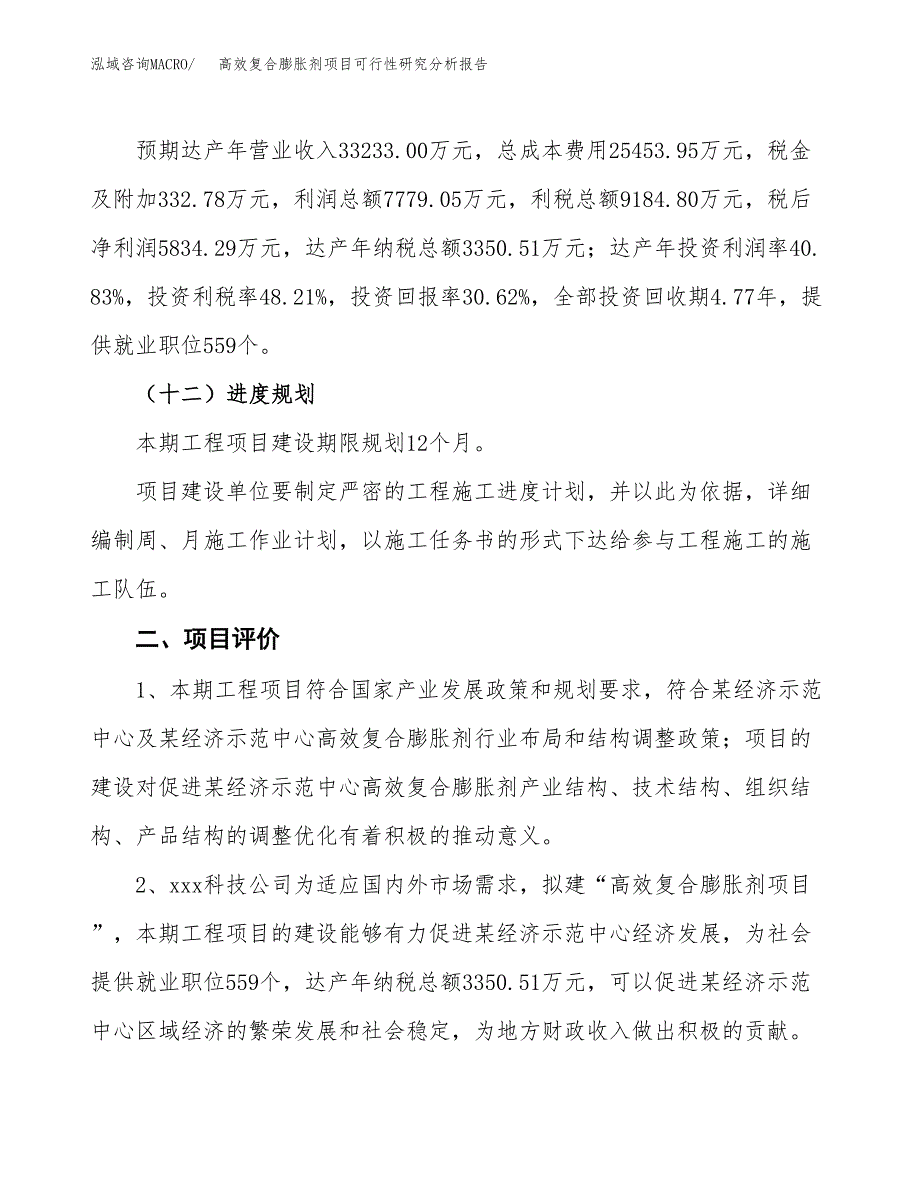 泓域咨询MACRO/　高效复合膨胀剂项目可行性研究分析报告

预期达产年营业收入33233.00万元，总成本费用25453.95万元，税金及附加332.78万元，利润总额7779.05万元，利税总额9184.80万元，税后净利润5834.29万元，达产年纳税总额3350.51万元；达产年投资利润率40.83%，投资利税率48.21%，投资回报率30.62%，全部投资回收期4.77年，提供就业职位559个。

（十二）进度规划

本期工程项目建设期限规划12个月。

项目建设单位要制定严密的工程施工进度计划，并以此为依据，详细编制周、月施工作业计划，以施工任务书的形式下达给参与工程施工的施工队伍。

二、项目评价

1、本期工程项目符合国家产业发展政策和规划要求，符合某经济示范中心及某经济示范中心高效复合膨胀剂行业布局和结构调整政策；项目的建设对促进某经济示范中心高效复合膨胀剂产业结构、技术结构、组织结构、产品结构的调整优化有着积极的推动意义。

2、xxx科技公司为适应国内外市场需求，拟建“高效复合膨胀剂项目”，本期工程项目的建设能够有力促进某经济示范中心经济发展，为社会提供就业职位559个，达产年纳税总额3350.51万元，可以促进某经济示范中心区域经济的繁荣发展和社会稳定，为地方财政收入做出积极的贡献。